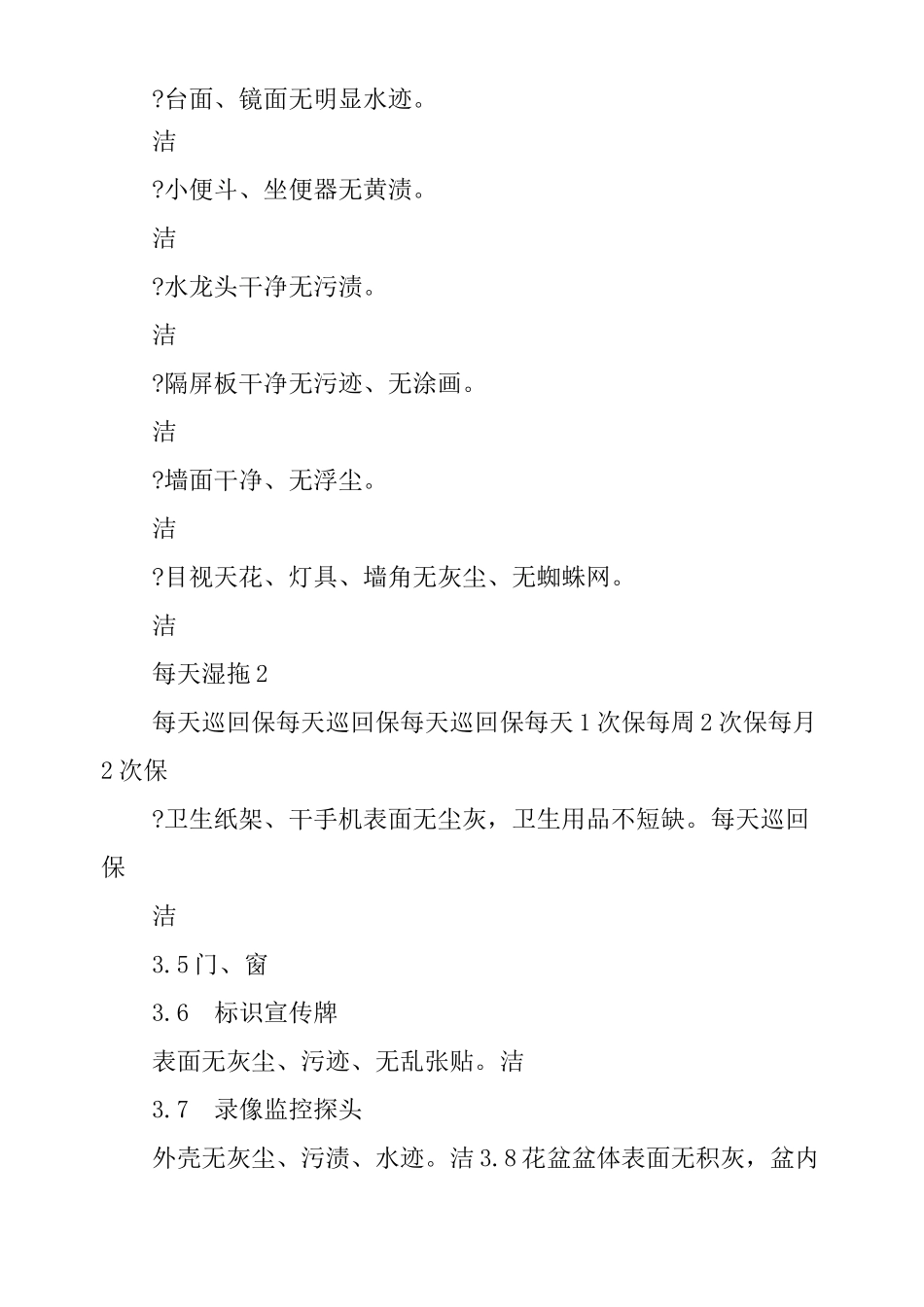 ?台面、镜面无明显水迹。

洁

?小便斗、坐便器无黄渍。

洁

?水龙头干净无污渍。

洁

?隔屏板干净无污迹、无涂画。

洁

?墙面干净、无浮尘。

洁

?目视天花、灯具、墙角无灰尘、无蜘蛛网。

洁

每天湿拖 2

每天巡回保每天巡回保每天巡回保每天 1 次保每周 2 次保每月 2 次保

?卫生纸架、干手机表面无尘灰，卫生用品不短缺。每天巡回保

洁

3.5 门、窗

3.6 标识宣传牌

表面无灰尘、污迹、无乱张贴。洁

3.7 录像监控探头

外壳无灰尘、污渍、水迹。洁 3.8 花盆盆体表面无积灰，盆内